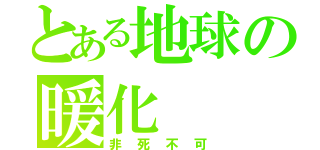 とある地球の
暖化
非死不可